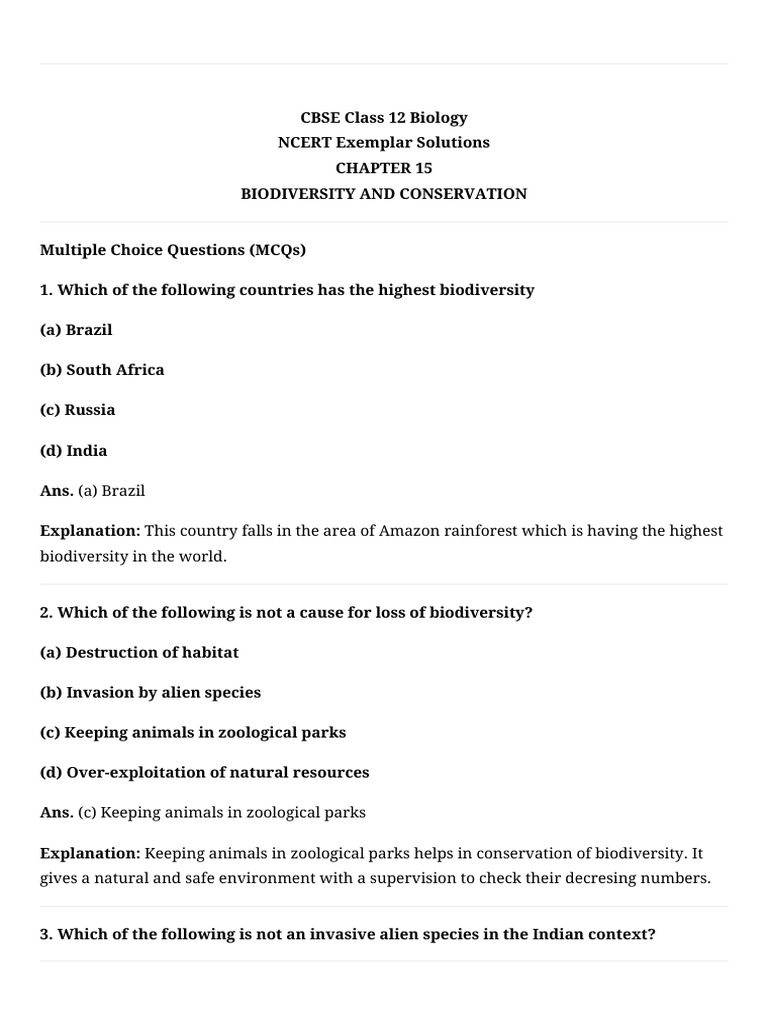 CBSE Class 12 Biology
NCERT Exemplar Solutions
CHAPTER 15
BIODIVERSITY AND CONSERVATION

Multiple Choice Questions (MCQs)

1. Which of the following countries has the highest biodiversity

(a) Brazil

(b) South Africa

(c) Russia

(d) India

Ans. (a) Brazil

Explanation: This country falls in the area of Amazon rainforest which is having the highest biodiversity in the world.

2. Which of the following is not a cause for loss of biodiversity?

(a) Destruction of habitat

(b) Invasion by alien species

(c) Keeping animals in zoological parks

(d) Over-exploitation of natural resources

Ans. (c) Keeping animals in zoological parks

Explanation: Keeping animals in zoological parks helps in conservation of biodiversity. It gives a natural and safe environment with a supervision to check their decresing numbers.

3. Which of the following is not an invasive alien species in the Indian context?